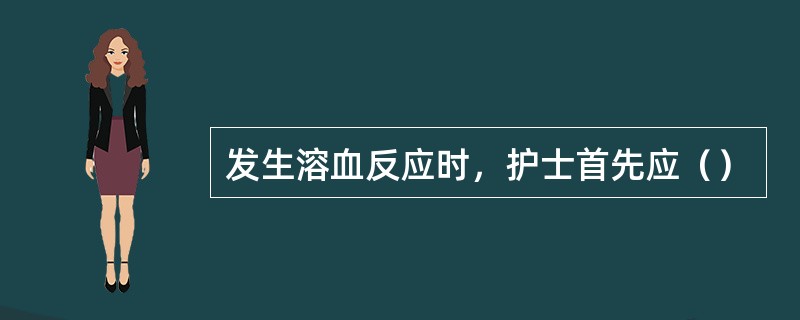 发生溶血反应时，护士首先应（）